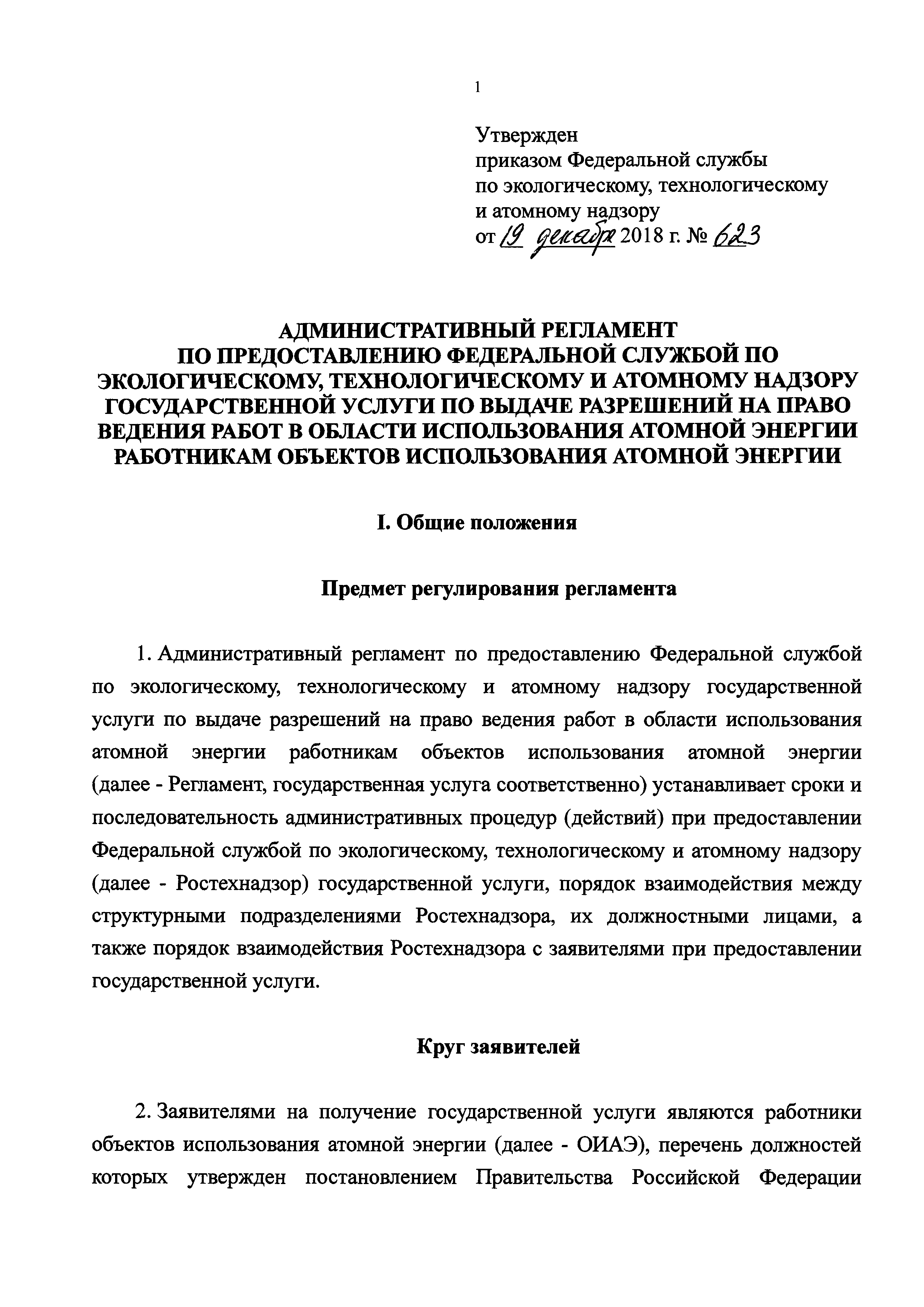 1

Утвержден
приказом Федеральной службы
по экологическому, технологическому
и атомному надзору
от 19 декабря 2018 г. № 623

АДМИНИСТРАТИВНЫЙ РЕГЛАМЕНТ
ПО ПРЕДОСТАВЛЕНИЮ ФЕДЕРАЛЬНОЙ СЛУЖБОЙ ПО ЭКОЛОГИЧЕСКОМУ, ТЕХНОЛОГИЧЕСКОМУ И АТОМНОМУ НАДЗОРУ ГОСУДАРСТВЕННОЙ УСЛУГИ ПО ВЫДАЧЕ РАЗРЕШЕНИЙ НА ПРАВО ВЕДЕНИЯ РАБОТ В ОБЛАСТИ ИСПОЛЬЗОВАНИЯ АТОМНОЙ ЭНЕРГИИ РАБОТНИКАМ ОБЪЕКТОВ ИСПОЛЬЗОВАНИЯ АТОМНОЙ ЭНЕРГИИ

I. Общие положения

Предмет регулирования регламента

1. Административный регламент по предоставлению Федеральной службой по экологическому, технологическому и атомному надзору государственной услуги по выдаче разрешений на право ведения работ в области использования атомной энергии работникам объектов использования атомной энергии (далее - Регламент, государственная услуга соответственно) устанавливает сроки и последовательность административных процедур (действий) при предоставлении Федеральной службой по экологическому, технологическому и атомному надзору (далее - Ростехнадзор) государственной услуги, порядок взаимодействия между структурными подразделениями Ростехнадзора, их должностными лицами, а также порядок взаимодействия Ростехнадзора с заявителями при предоставлении государственной услуги.

Круг заявителей

2. Заявителями на получение государственной услуги являются работники объектов использования атомной энергии (далее - ОИАЭ), перечень должностей которых утвержден постановлением Правительства Российской Федерации